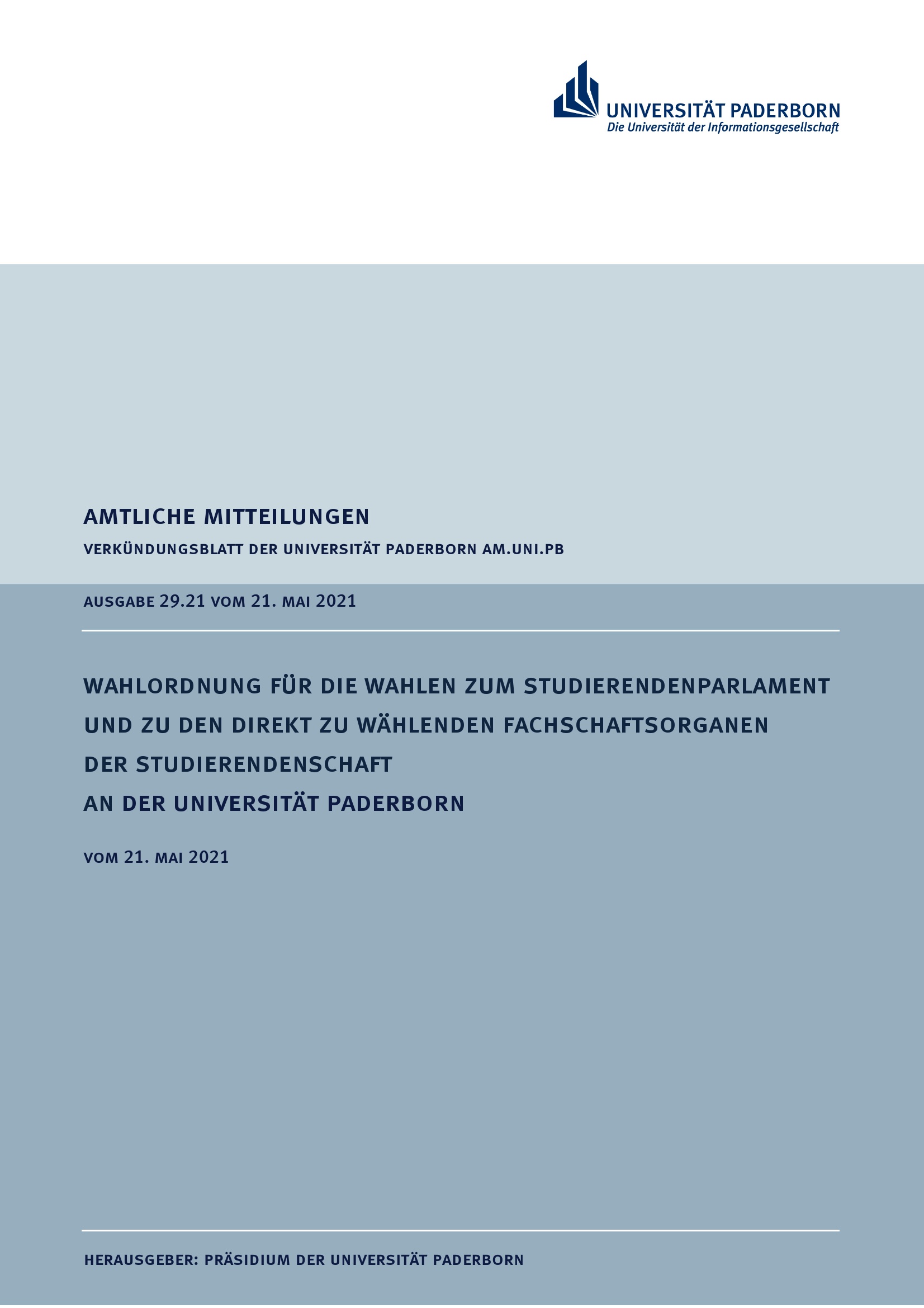 UNIVERSITÄT PADERBORN
Die Universität der Informationsgesellschaft

AMTLICHE MITTEILUNGEN

VERKÜNDUNGSBLATT DER UNIVERSITÄT PADERBORN AM.UNI.PB

AUSGABE 29.21 VOM 21. MAI 2021

WAHLORDNUNG FÜR DIE WAHLEN ZUM STUDIERENDENPARLAMENT UND ZU DEN DIREKT ZU WÄHLENDEN FACHSCHAFTSORGANEN DER STUDIERENDENSCHAFT AN DER UNIVERSITÄT PADERBORN

VOM 21. MAI 2021

HERAUSGEBER: PRÄSIDIUM DER UNIVERSITÄT PADERBORN